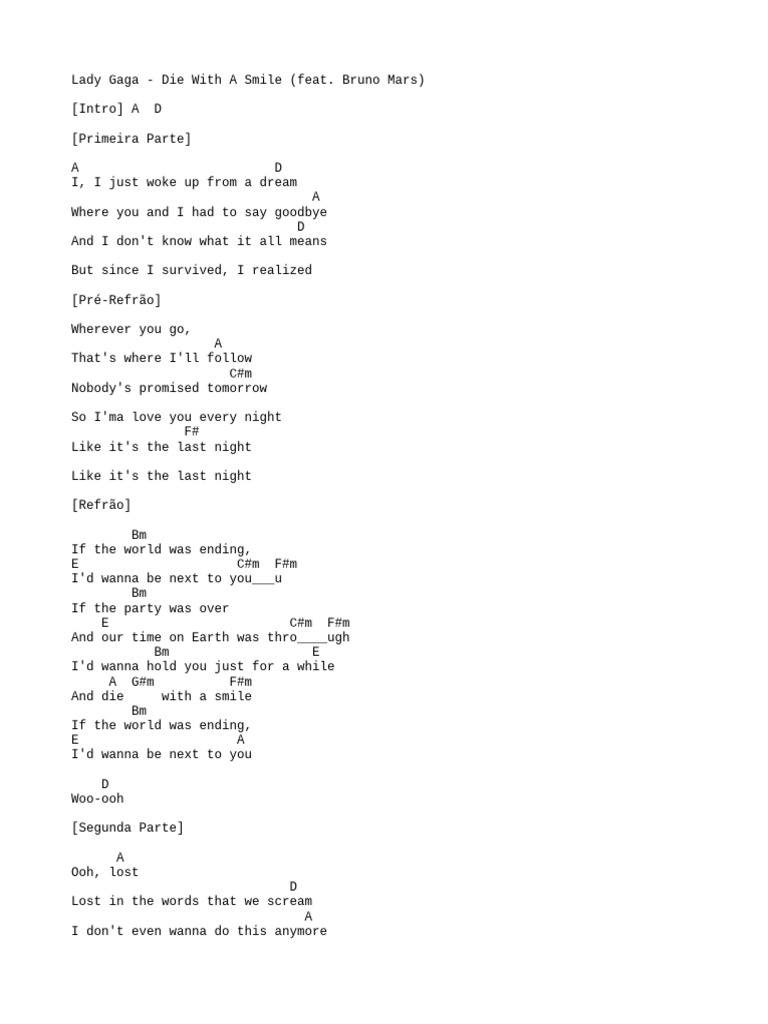 Lady Gaga - Die With A Smile (feat. Bruno Mars)

[Intro] A  D

[Primeira Parte]

A                          D
I, I just woke up from a dream
                                A
Where you and I had to say goodbye
                             D
And I don't know what it all means

But since I survived, I realized

[Pré-Refrão]

Wherever you go,
                   A
That's where I'll follow
                     C#m
Nobody's promised tomorrow

So I'ma love you every night
               F#
Like it's the last night

Like it's the last night

[Refrão]

        Bm
If the world was ending,
E                      C#m  F#m
I'd wanna be next to you___u
        Bm
If the party was over
    E                        C#m  F#m
And our time on Earth was thro____ugh
           Bm                   E
I'd wanna hold you just for a while
     A  G#m          F#m
And die     with a smile
        Bm
If the world was ending,
E                     A
I'd wanna be next to you

    D
Woo-ooh

[Segunda Parte]

      A
Ooh, lost
                            D
Lost in the words that we scream
                               A
I don't even wanna do this anymore